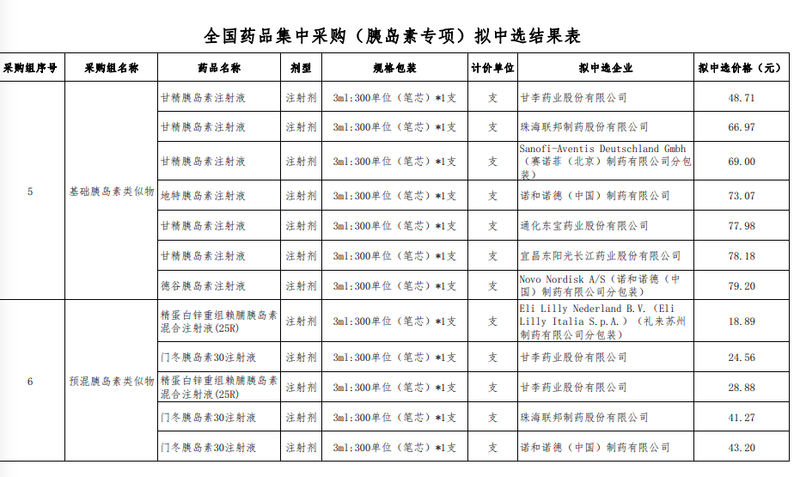 全国药品集中采购（胰岛素专项）拟中选结果表

| 采购组序号 | 采购组名称 | 药品名称 | 剂型 | 规格包装 | 计价单位 | 拟中选企业 | 拟中选价格（元） |
|---|---|---|---|---|---|---|---|
| 5 | 基础胰岛素类似物 | 甘精胰岛素注射液 | 注射剂 | 3ml:300单位（笔芯）*1支 | 支 | 甘李药业股份有限公司 | 48.71 |
| | | 甘精胰岛素注射液 | 注射剂 | 3ml:300单位（笔芯）*1支 | 支 | 珠海联邦制药股份有限公司 | 66.97 |
| | | 甘精胰岛素注射液 | 注射剂 | 3ml:300单位（笔芯）*1支 | 支 | Sanofi-Aventis Deutschland Gmbh（赛诺菲（北京）制药有限公司分包装） | 69.00 |
| | | 地特胰岛素注射液 | 注射剂 | 3ml:300单位（笔芯）*1支 | 支 | 诺和诺德（中国）制药有限公司 | 73.07 |
| | | 甘精胰岛素注射液 | 注射剂 | 3ml:300单位（笔芯）*1支 | 支 | 通化东宝药业股份有限公司 | 77.98 |
| | | 甘精胰岛素注射液 | 注射剂 | 3ml:300单位（笔芯）*1支 | 支 | 宜昌东阳光长江药业股份有限公司 | 78.18 |
| | | 德谷胰岛素注射液 | 注射剂 | 3ml:300单位（笔芯）*1支 | 支 | Novo Nordisk A/S（诺和诺德（中国）制药有限公司分包装） | 79.20 |
| 6 | 预混胰岛素类似物 | 精蛋白锌重组赖脯胰岛素混合注射液(25R) | 注射剂 | 3ml:300单位（笔芯）*1支 | 支 | Eli Lilly Nederland B.V.（Eli Lilly Italia S.p.A.）（礼来苏州制药有限公司分包装） | 18.89 |
| | | 门冬胰岛素30注射液 | 注射剂 | 3ml:300单位（笔芯）*1支 | 支 | 甘李药业股份有限公司 | 24.56 |
| | | 精蛋白锌重组赖脯胰岛素混合注射液(25R) | 注射剂 | 3ml:300单位（笔芯）*1支 | 支 | 甘李药业股份有限公司 | 28.88 |
| | | 门冬胰岛素30注射液 | 注射剂 | 3ml:300单位（笔芯）*1支 | 支 | 珠海联邦制药股份有限公司 | 41.27 |
| | | 门冬胰岛素30注射液 | 注射剂 | 3ml:300单位（笔芯）*1支 | 支 | 诺和诺德（中国）制药有限公司 | 43.20 |